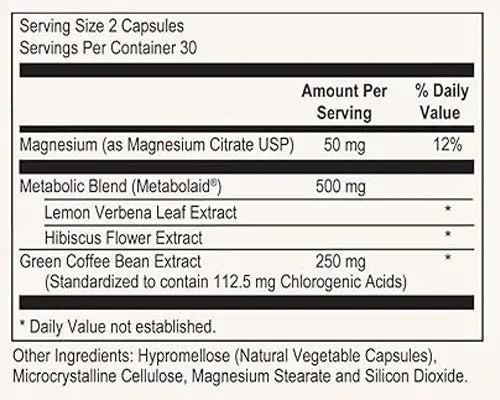 Serving Size 2 Capsules
Servings Per Container 30

|  | Amount Per Serving | % Daily Value |
|---|---|---|
| Magnesium (as Magnesium Citrate USP) | 50 mg | 12% |
| Metabolic Blend (Metabolaid®) | 500 mg |  |
| Lemon Verbena Leaf Extract |  | * |
| Hibiscus Flower Extract |  | * |
| Green Coffee Bean Extract (Standardized to contain 112.5 mg Chlorogenic Acids) | 250 mg | * |

* Daily Value not established.

Other Ingredients: Hypromellose (Natural Vegetable Capsules), Microcrystalline Cellulose, Magnesium Stearate and Silicon Dioxide.